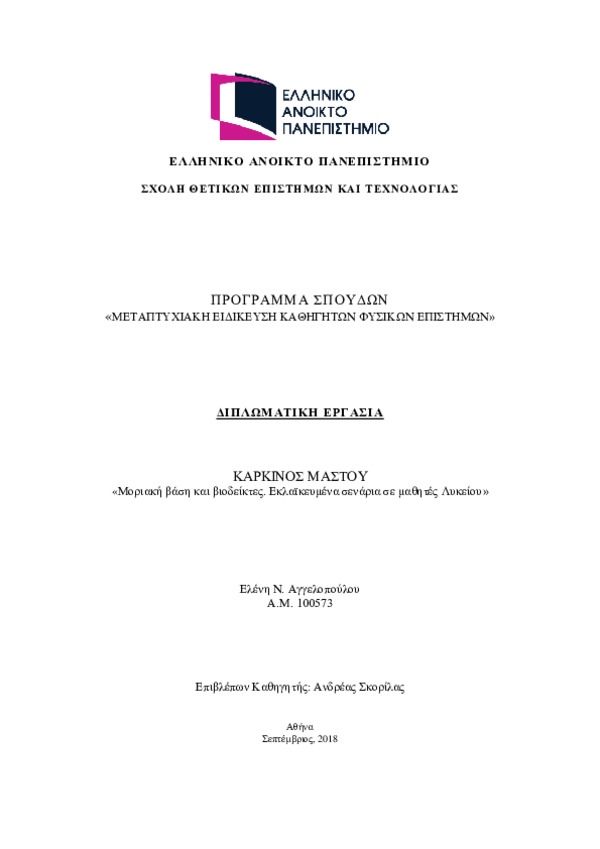 ΕΛΛΗΝΙΚΟ
ΑΝΟΙΚΤΟ
ΠΑΝΕΠΙΣΤΗΜΙΟ

ΕΛΛΗΝΙΚΟ ΑΝΟΙΚΤΟ ΠΑΝΕΠΙΣΤΗΜΙΟ

ΣΧΟΛΗ ΘΕΤΙΚΩΝ ΕΠΙΣΤΗΜΩΝ ΚΑΙ ΤΕΧΝΟΛΟΓΙΑΣ

ΠΡΟΓΡΑΜΜΑ ΣΠΟΥΔΩΝ
«ΜΕΤΑΠΤΥΧΙΑΚΗ ΕΙΔΙΚΕΥΣΗ ΚΑΘΗΓΗΤΩΝ ΦΥΣΙΚΩΝ ΕΠΙΣΤΗΜΩΝ»

ΔΙΠΛΩΜΑΤΙΚΗ ΕΡΓΑΣΙΑ

ΚΑΡΚΙΝΟΣ ΜΑΣΤΟΥ
«Μοριακή βάση και βιοδείκτες. Εκλαϊκευμένα σενάρια σε μαθητές Λυκείου»

Ελένη Ν. Αγγελοπούλου
Α.Μ. 100573

Επιβλέπων Καθηγητής: Ανδρέας Σκορίλας

Αθήνα
Σεπτέμβριος, 2018